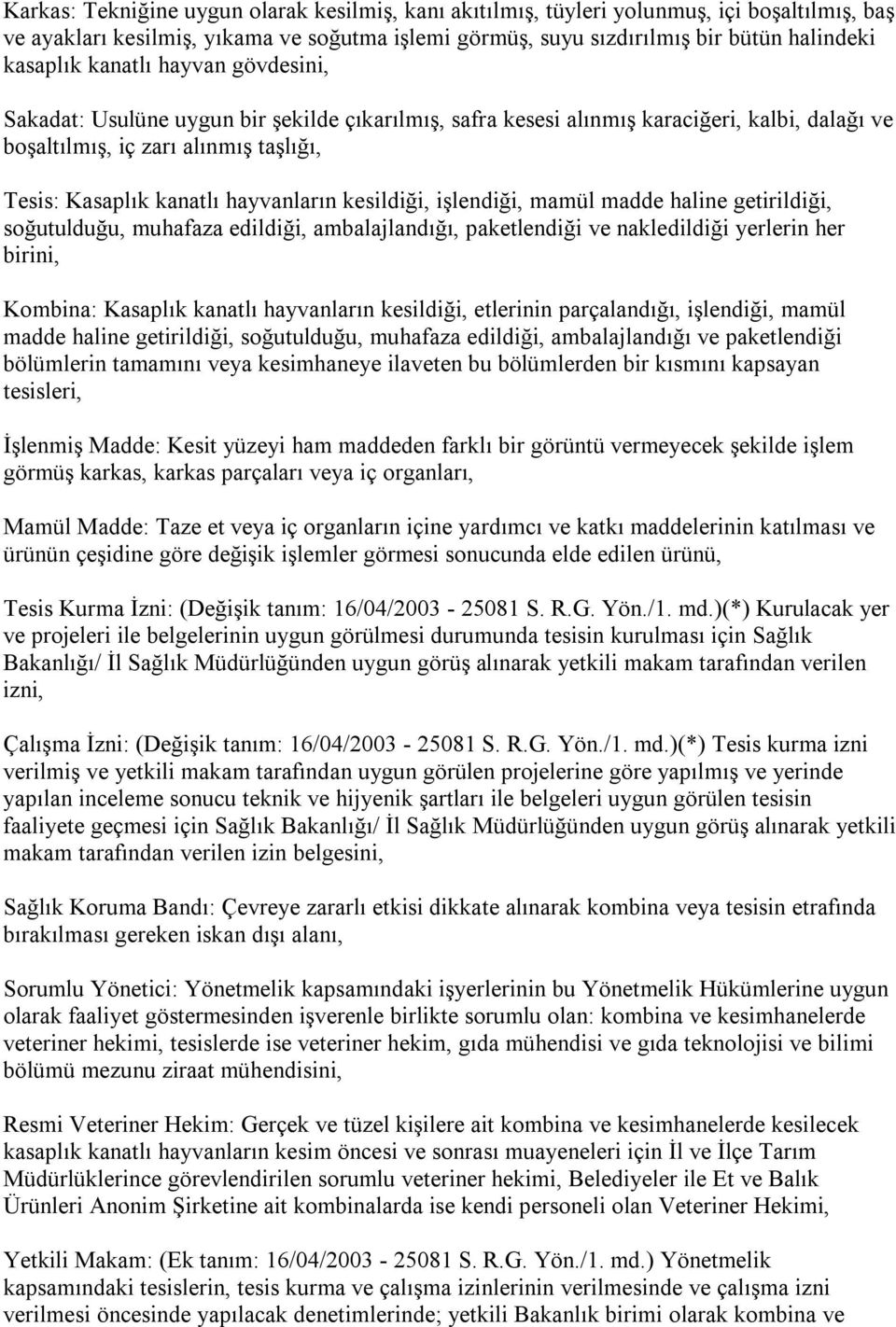 Karkas: Tekniğine uygun olarak kesilmiş, kanı akıtılmış, tüyleri yolunmuş, içi boşaltılmış, baş ve ayakları kesilmiş, yıkama ve soğutma işlemi görmüş, suyu sızdırılmış bir bütün halindeki kasaplık kanatlı hayvan gövdesini,

Sakadat: Usulüne uygun bir şekilde çıkarılmış, safra kesesi alınmış karaciğeri, kalbi, dalağı ve boşaltılmış, iç zarı alınmış taşlığı,

Tesis: Kasaplık kanatlı hayvanların kesildiği, işlendiği, mamül madde haline getirildiği, soğutulduğu, muhafaza edildiği, ambalajlandığı, paketlendiği ve nakledildiği yerlerin her birini,

Kombina: Kasaplık kanatlı hayvanların kesildiği, etlerinin parçalandığı, işlendiği, mamül madde haline getirildiği, soğutulduğu, muhafaza edildiği, ambalajlandığı ve paketlendiği bölümlerin tamamını veya kesimhaneye ilaveten bu bölümlerden bir kısmını kapsayan tesisleri,

İşlenmiş Madde: Kesit yüzeyi ham maddeden farklı bir görüntü vermeyecek şekilde işlem görmüş karkas, karkas parçaları veya iç organları,

Mamül Madde: Taze et veya iç organların içine yardımcı ve katkı maddelerinin katılması ve ürünün çeşidine göre değişik işlemler görmesi sonucunda elde edilen ürünü,

Tesis Kurma İzni: (Değişik tanım: 16/04/2003 - 25081 S. R.G. Yön./1. md.)(*) Kurulacak yer ve projeleri ile belgelerinin uygun görülmesi durumunda tesisin kurulması için Sağlık Bakanlığı/ İl Sağlık Müdürlüğünden uygun görüş alınarak yetkili makam tarafından verilen izni,

Çalışma İzni: (Değişik tanım: 16/04/2003 - 25081 S. R.G. Yön./1. md.)(*) Tesis kurma izni verilmiş ve yetkili makam tarafından uygun görülen projelerine göre yapılmış ve yerinde yapılan inceleme sonucu teknik ve hijyenik şartları ile belgeleri uygun görülen tesisin faaliyete geçmesi için Sağlık Bakanlığı/ İl Sağlık Müdürlüğünden uygun görüş alınarak yetkili makam tarafından verilen izin belgesini,

Sağlık Koruma Bandı: Çevreye zararlı etkisi dikkate alınarak kombina veya tesisin etrafında bırakılması gereken iskan dışı alanı,

Sorumlu Yönetici: Yönetmelik kapsamındaki işyerlerinin bu Yönetmelik Hükümlerine uygun olarak faaliyet göstermesinden işverenle birlikte sorumlu olan: kombina ve kesimhanelerde veteriner hekimi, tesislerde ise veteriner hekim, gıda mühendisi ve gıda teknolojisi ve bilimi bölümü mezunu ziraat mühendisini,

Resmi Veteriner Hekim: Gerçek ve tüzel kişilere ait kombina ve kesimhanelerde kesilecek kasaplık kanatlı hayvanların kesim öncesi ve sonrası muayeneleri için İl ve İlçe Tarım Müdürlüklerince görevlendirilen sorumlu veteriner hekimi, Belediyeler ile Et ve Balık Ürünleri Anonim Şirketine ait kombinalarda ise kendi personeli olan Veteriner Hekimi,

Yetkili Makam: (Ek tanım: 16/04/2003 - 25081 S. R.G. Yön./1. md.) Yönetmelik kapsamındaki tesislerin, tesis kurma ve çalışma izinlerinin verilmesinde ve çalışma izni verilmesi öncesinde yapılacak denetimlerinde; yetkili Bakanlık birimi olarak kombina ve